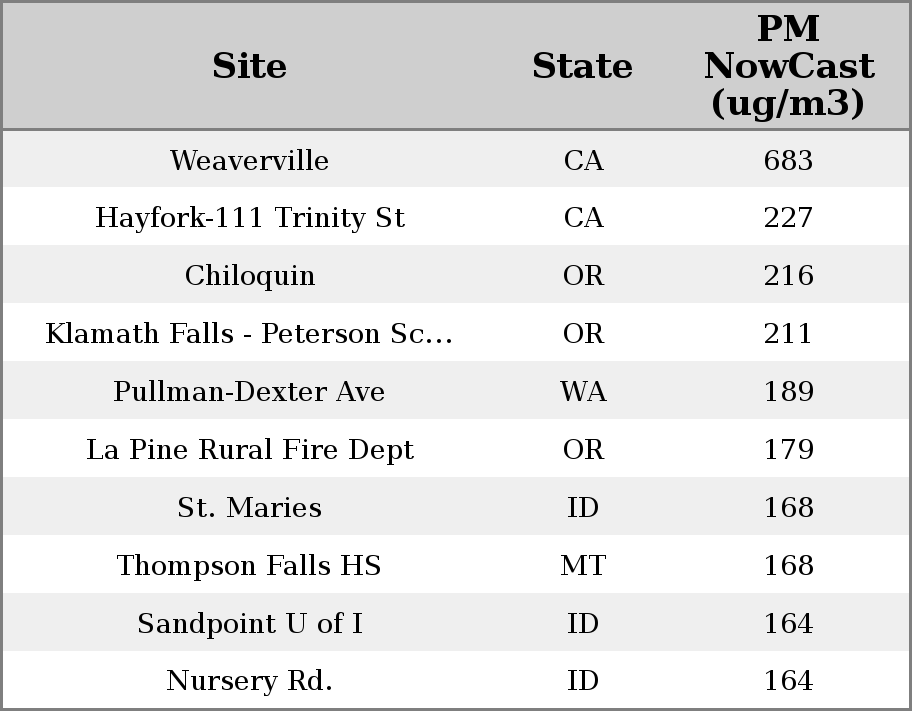 | Site | State | PM NowCast (ug/m3) |
|---|---|---|
| Weaverville | CA | 683 |
| Hayfork-111 Trinity St | CA | 227 |
| Chiloquin | OR | 216 |
| Klamath Falls - Peterson Sc... | OR | 211 |
| Pullman-Dexter Ave | WA | 189 |
| La Pine Rural Fire Dept | OR | 179 |
| St. Maries | ID | 168 |
| Thompson Falls HS | MT | 168 |
| Sandpoint U of I | ID | 164 |
| Nursery Rd. | ID | 164 |